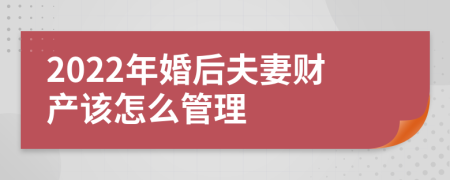 2022年婚后夫妻财产该怎么管理